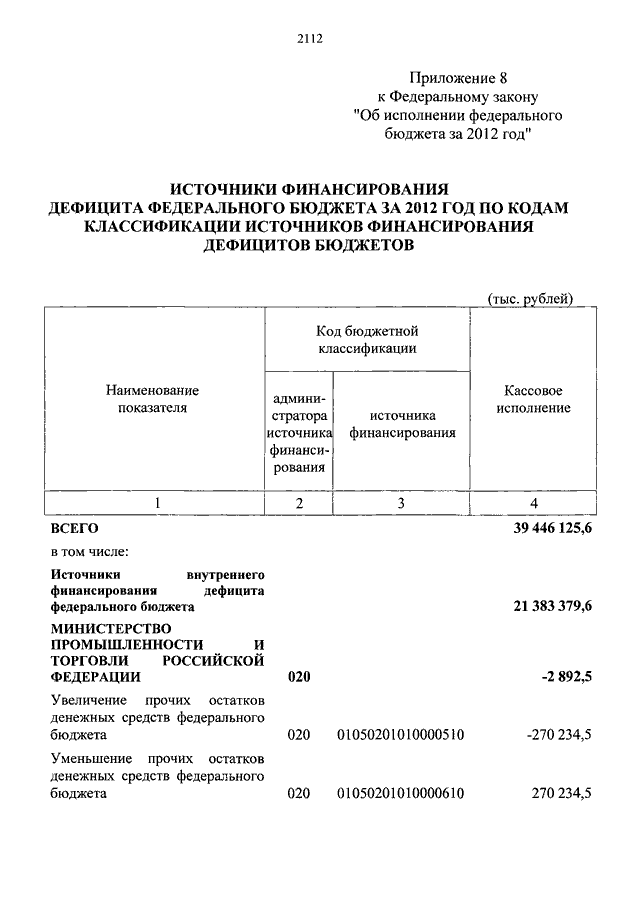 2112

Приложение 8
к Федеральному закону
"Об исполнении федерального бюджета за 2012 год"

ИСТОЧНИКИ ФИНАНСИРОВАНИЯ ДЕФИЦИТА ФЕДЕРАЛЬНОГО БЮДЖЕТА ЗА 2012 ГОД ПО КОДАМ КЛАССИФИКАЦИИ ИСТОЧНИКОВ ФИНАНСИРОВАНИЯ ДЕФИЦИТОВ БЮДЖЕТОВ

(тыс. рублей)

| Наименование показателя | Код бюджетной классификации: администратора источника финансирования | Код бюджетной классификации: источника финансирования | Кассовое исполнение |
|---|---|---|---|
| 1 | 2 | 3 | 4 |
| ВСЕГО | | | 39 446 125,6 |
| в том числе: | | | |
| Источники внутреннего финансирования дефицита федерального бюджета | | | 21 383 379,6 |
| МИНИСТЕРСТВО ПРОМЫШЛЕННОСТИ И ТОРГОВЛИ РОССИЙСКОЙ ФЕДЕРАЦИИ | 020 | | -2 892,5 |
| Увеличение прочих остатков денежных средств федерального бюджета | 020 | 01050201010000510 | -270 234,5 |
| Уменьшение прочих остатков денежных средств федерального бюджета | 020 | 01050201010000610 | 270 234,5 |